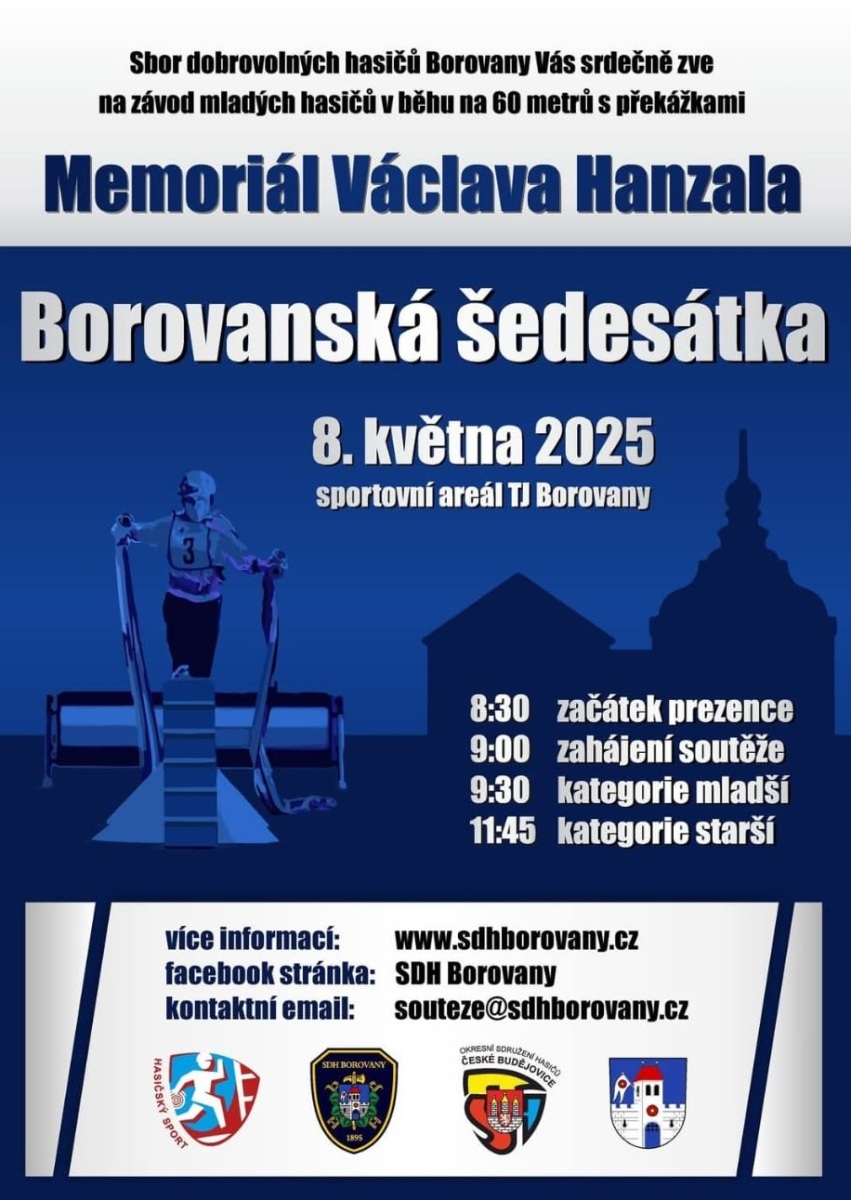 Sbor dobrovolných hasičů Borovany Vás srdečně zve na závod mladých hasičů v běhu na 60 metrů s překážkami

Memoriál Václava Hanzala

Borovanská šedesátka

8. května 2025
sportovní areál TJ Borovany

3

8:30 začátek prezence
9:00 zahájení soutěže
9:30 kategorie mladší
11:45 kategorie starší

více informací: www.sdhborovany.cz
facebook stránka: SDH Borovany
kontaktní email: souteze@sdhborovany.cz

HASIČSKÝ SPORT

SDH BOROVANY
1895

OKRESNÍ SDRUŽENÍ HASIČŮ
ČESKÉ BUDĚJOVICE